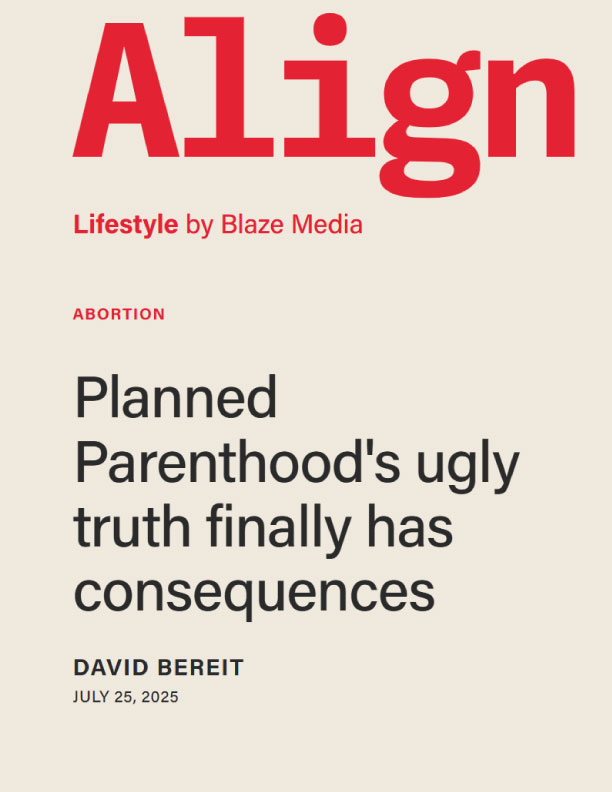 Align

Lifestyle by Blaze Media

ABORTION

Planned Parenthood's ugly truth finally has consequences

DAVID BEREIT
JULY 25, 2025